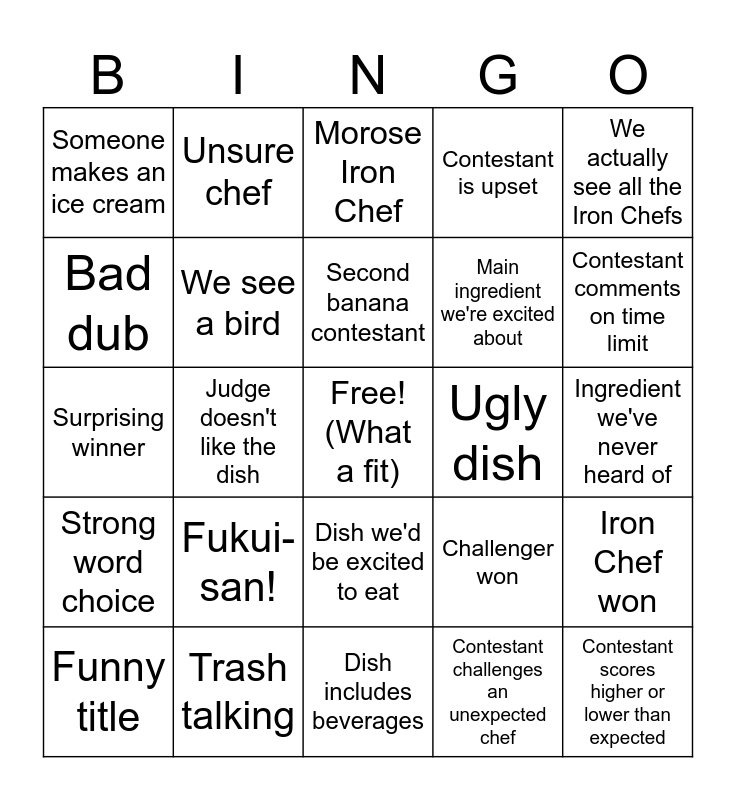 | B | I | N | G | O |
|---|---|---|---|---|
| Someone makes an ice cream | Unsure chef | Morose Iron Chef | Contestant is upset | We actually see all the Iron Chefs |
| Bad dub | We see a bird | Second banana contestant | Main ingredient we're excited about | Contestant comments on time limit |
| Surprising winner | Judge doesn't like the dish | Free! (What a fit) | Ugly dish | Ingredient we've never heard of |
| Strong word choice | Fukui-san! | Dish we'd be excited to eat | Challenger won | Iron Chef won |
| Funny title | Trash talking | Dish includes beverages | Contestant challenges an unexpected chef | Contestant scores higher or lower than expected |